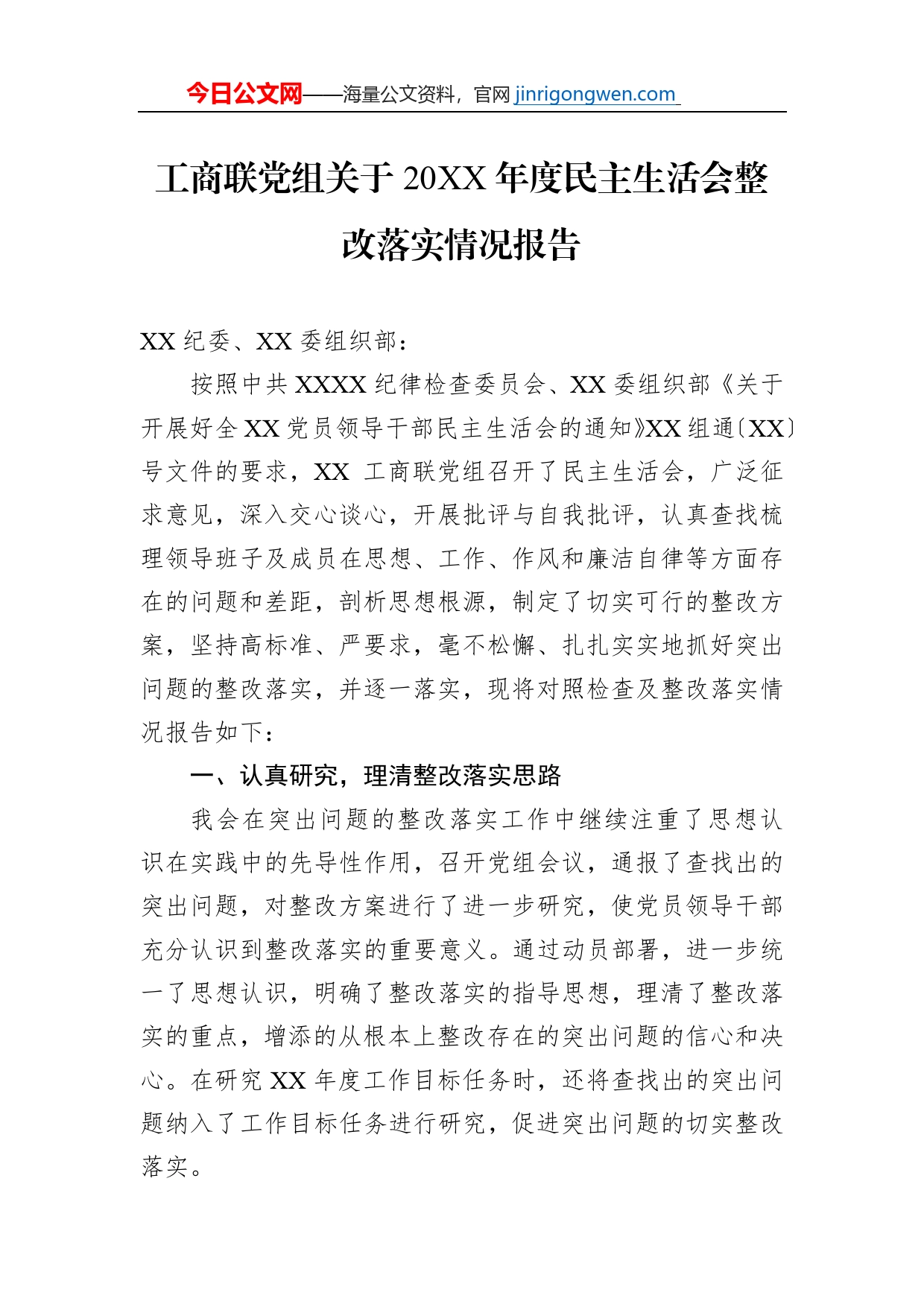 今日公文网——海量公文资料，官网 jinrigongwen.com

工商联党组关于 20XX 年度民主生活会整改落实情况报告

XX 纪委、XX 委组织部：

按照中共 XXXX 纪律检查委员会、XX 委组织部《关于开展好全 XX 党员领导干部民主生活会的通知》XX 组通〔XX〕号文件的要求，XX 工商联党组召开了民主生活会，广泛征求意见，深入交心谈心，开展批评与自我批评，认真查找梳理领导班子及成员在思想、工作、作风和廉洁自律等方面存在的问题和差距，剖析思想根源，制定了切实可行的整改方案，坚持高标准、严要求，毫不松懈、扎扎实实地抓好突出问题的整改落实，并逐一落实，现将对照检查及整改落实情况报告如下：

一、认真研究，理清整改落实思路

我会在突出问题的整改落实工作中继续注重了思想认识在实践中的先导性作用，召开党组会议，通报了查找出的突出问题，对整改方案进行了进一步研究，使党员领导干部充分认识到整改落实的重要意义。通过动员部署，进一步统一了思想认识，明确了整改落实的指导思想，理清了整改落实的重点，增添的从根本上整改存在的突出问题的信心和决心。在研究 XX 年度工作目标任务时，还将查找出的突出问题纳入了工作目标任务进行研究，促进突出问题的切实整改落实。